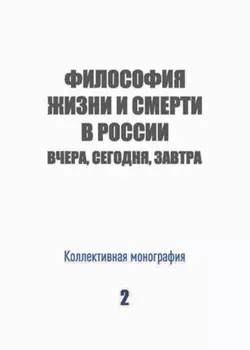 ФИЛОСОФИЯ
ЖИЗНИ И СМЕРТИ
В РОССИИ
ВЧЕРА, СЕГОДНЯ, ЗАВТРА

Коллективная монография

2